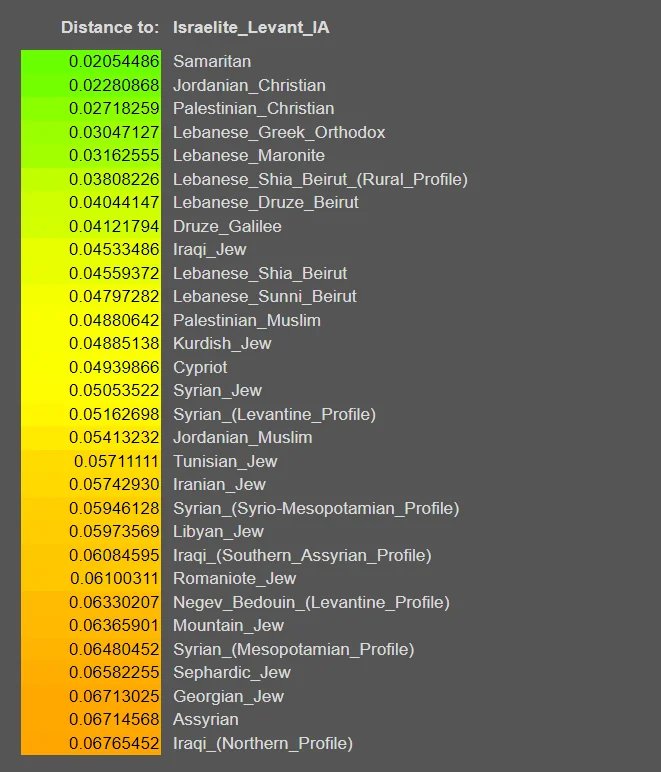 | Distance to: | Israelite_Levant_IA |
|---|---|
| 0.02054486 | Samaritan |
| 0.02280868 | Jordanian_Christian |
| 0.02718259 | Palestinian_Christian |
| 0.03047127 | Lebanese_Greek_Orthodox |
| 0.03162555 | Lebanese_Maronite |
| 0.03808226 | Lebanese_Shia_Beirut_(Rural_Profile) |
| 0.04044147 | Lebanese_Druze_Beirut |
| 0.04121794 | Druze_Galilee |
| 0.04533486 | Iraqi_Jew |
| 0.04559372 | Lebanese_Shia_Beirut |
| 0.04797282 | Lebanese_Sunni_Beirut |
| 0.04880642 | Palestinian_Muslim |
| 0.04885138 | Kurdish_Jew |
| 0.04939866 | Cypriot |
| 0.05053522 | Syrian_Jew |
| 0.05162698 | Syrian_(Levantine_Profile) |
| 0.05413232 | Jordanian_Muslim |
| 0.05711111 | Tunisian_Jew |
| 0.05742930 | Iranian_Jew |
| 0.05946128 | Syrian_(Syrio-Mesopotamian_Profile) |
| 0.05973569 | Libyan_Jew |
| 0.06084595 | Iraqi_(Southern_Assyrian_Profile) |
| 0.06100311 | Romaniote_Jew |
| 0.06330207 | Negev_Bedouin_(Levantine_Profile) |
| 0.06365901 | Mountain_Jew |
| 0.06480452 | Syrian_(Mesopotamian_Profile) |
| 0.06582255 | Sephardic_Jew |
| 0.06713025 | Georgian_Jew |
| 0.06714568 | Assyrian |
| 0.06765452 | Iraqi_(Northern_Profile) |